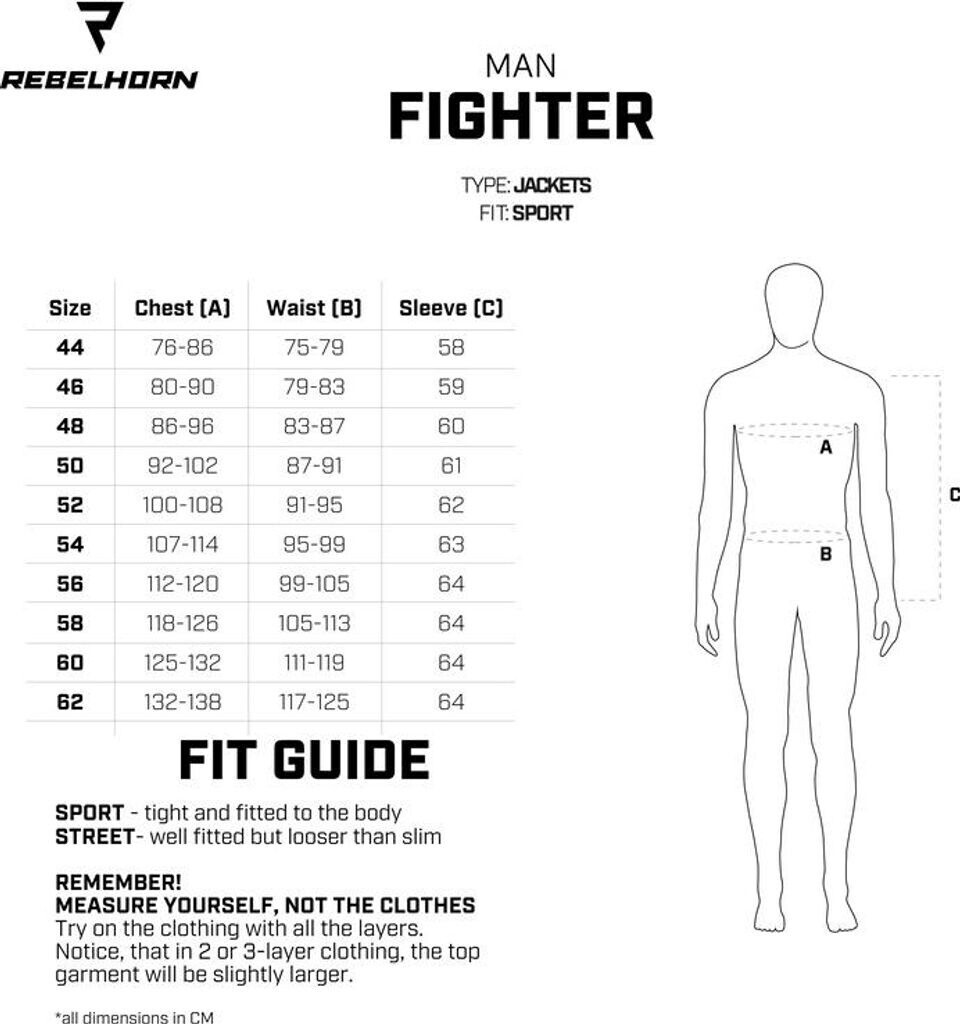 REBELHORN

MAN
FIGHTER

TYPE: JACKETS
FIT: SPORT

| Size | Chest (A) | Waist (B) | Sleeve (C) |
|---|---|---|---|
| 44 | 76-86 | 75-79 | 58 |
| 46 | 80-90 | 79-83 | 59 |
| 48 | 86-96 | 83-87 | 60 |
| 50 | 92-102 | 87-91 | 61 |
| 52 | 100-108 | 91-95 | 62 |
| 54 | 107-114 | 95-99 | 63 |
| 56 | 112-120 | 99-105 | 64 |
| 58 | 118-126 | 105-113 | 64 |
| 60 | 125-132 | 111-119 | 64 |
| 62 | 132-138 | 117-125 | 64 |

A
B
C

FIT GUIDE

SPORT - tight and fitted to the body
STREET- well fitted but looser than slim

REMEMBER!
MEASURE YOURSELF, NOT THE CLOTHES
Try on the clothing with all the layers. Notice, that in 2 or 3-layer clothing, the top garment will be slightly larger.

*all dimensions in CM